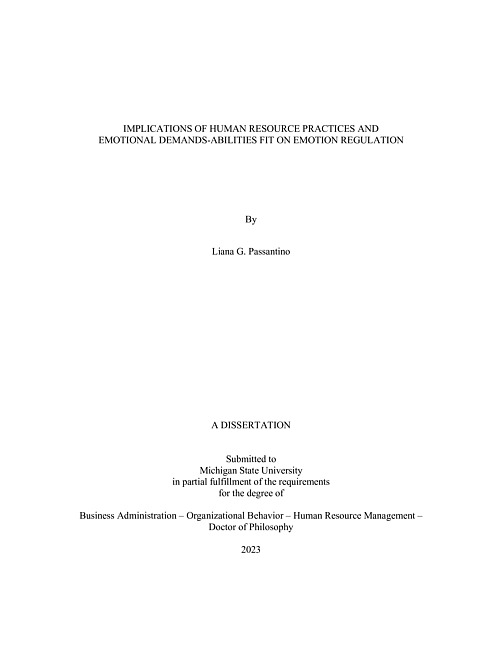 IMPLICATIONS OF HUMAN RESOURCE PRACTICES AND EMOTIONAL DEMANDS-ABILITIES FIT ON EMOTION REGULATION

By

Liana G. Passantino

A DISSERTATION

Submitted to
Michigan State University
in partial fulfillment of the requirements
for the degree of

Business Administration – Organizational Behavior – Human Resource Management – Doctor of Philosophy

2023